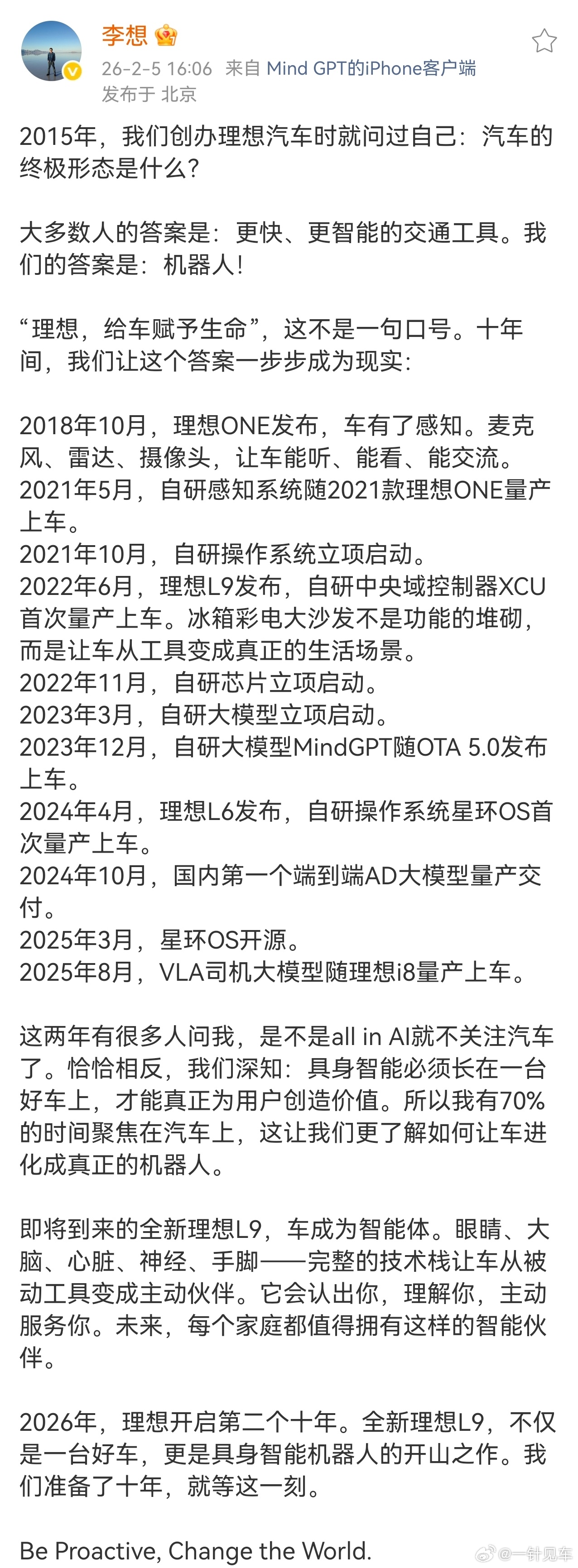 李想
26-2-5 16:06 来自 Mind GPT的iPhone客户端
发布于 北京

2015年，我们创办理想汽车时就问过自己：汽车的终极形态是什么？

大多数人的答案是：更快、更智能的交通工具。我们的答案是：机器人！

“理想，给车赋予生命”，这不是一句口号。十年间，我们让这个答案一步步成为现实：

2018年10月，理想ONE发布，车有了感知。麦克风、雷达、摄像头，让车能听、能看、能交流。
2021年5月，自研感知系统随2021款理想ONE量产上车。
2021年10月，自研操作系统立项启动。
2022年6月，理想L9发布，自研中央域控制器XCU首次量产上车。冰箱彩电大沙发不是功能的堆砌，而是让车从工具变成真正的生活场景。
2022年11月，自研芯片立项启动。
2023年3月，自研大模型立项启动。
2023年12月，自研大模型MindGPT随OTA 5.0发布上车。
2024年4月，理想L6发布，自研操作系统星环OS首次量产上车。
2024年10月，国内第一个端到端AD大模型量产交付。
2025年3月，星环OS开源。
2025年8月，VLA司机大模型随理想i8量产上车。

这两年有很多人问我，是不是all in AI就不关注汽车了。恰恰相反，我们深知：具身智能必须长在一台好车上，才能真正为用户创造价值。所以我有70%的时间聚焦在汽车上，这让我们更了解如何让车进化成真正的机器人。

即将到来的全新理想L9，车成为智能体。眼睛、大脑、心脏、神经、手脚——完整的技术栈让车从被动工具变成主动伙伴。它会认出你，理解你，主动服务你。未来，每个家庭都值得拥有这样的智能伙伴。

2026年，理想开启第二个十年。全新理想L9，不仅是一台好车，更是具身智能机器人的开山之作。我们准备了十年，就等这一刻。

Be Proactive, Change the World.

@一针见车